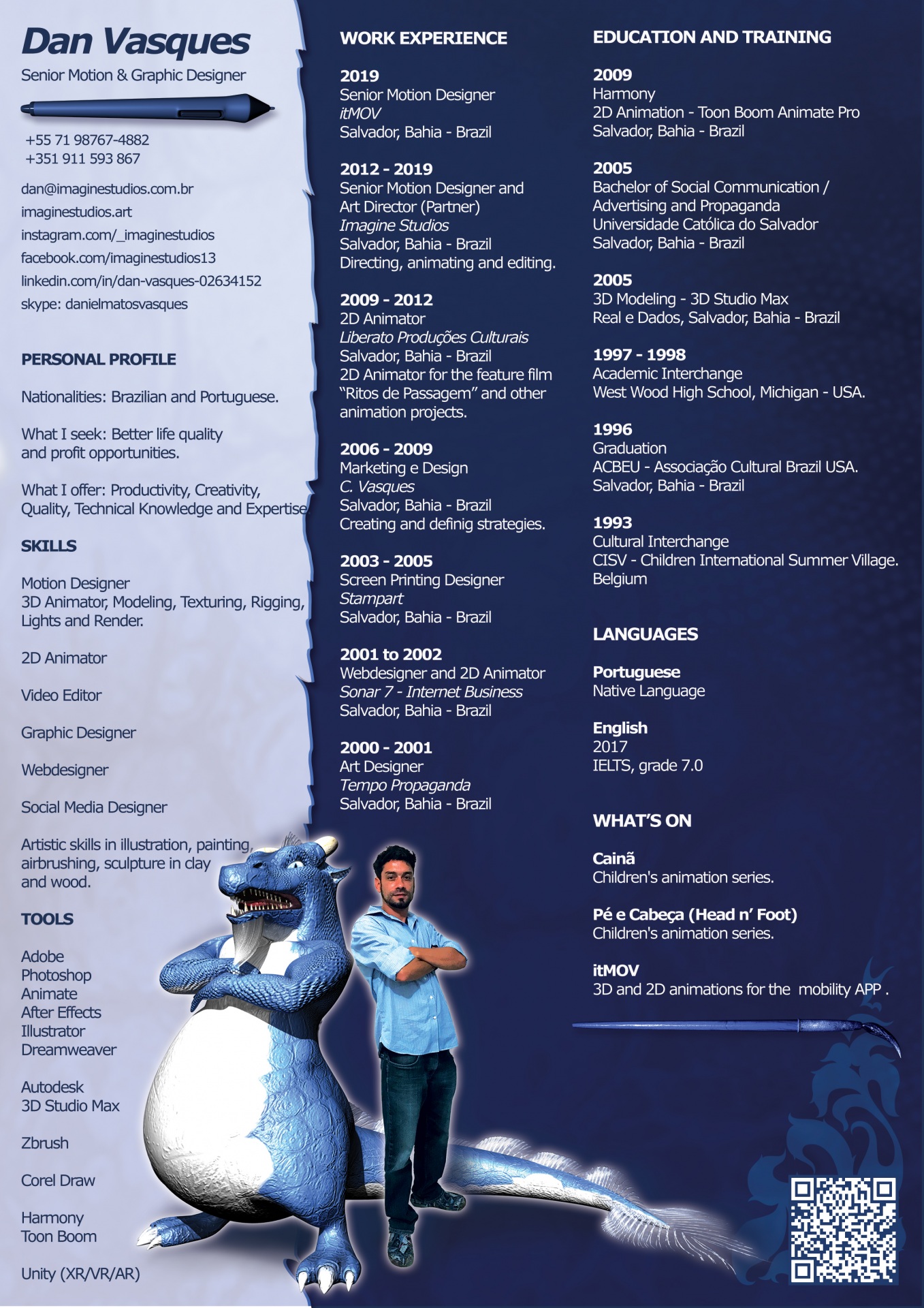 Dan Vasques
Senior Motion & Graphic Designer

+55 71 98767-4882
+351 911 593 867

dan@imaginestudios.com.br
imaginestudios.art
instagram.com/_imaginestudios
facebook.com/imaginestudios13
linkedin.com/in/dan-vasques-02634152
skype: danielmatosvasques

PERSONAL PROFILE

Nationalities: Brazilian and Portuguese.

What I seek: Better life quality and profit opportunities.

What I offer: Productivity, Creativity, Quality, Technical Knowledge and Expertise

SKILLS

Motion Designer
3D Animator, Modeling, Texturing, Rigging, Lights and Render.

2D Animator

Video Editor

Graphic Designer

Webdesigner

Social Media Designer

Artistic skills in illustration, painting, airbrushing, sculpture in clay and wood.

TOOLS

Adobe
Photoshop
Animate
After Effects
Illustrator
Dreamweaver

Autodesk
3D Studio Max

Zbrush

Corel Draw

Harmony
Toon Boom

Unity (XR/VR/AR)

WORK EXPERIENCE

2019
Senior Motion Designer
itMOV
Salvador, Bahia - Brazil

2012 - 2019
Senior Motion Designer and Art Director (Partner)
Imagine Studios
Salvador, Bahia - Brazil
Directing, animating and editing.

2009 - 2012
2D Animator
Liberato Produções Culturais
Salvador, Bahia - Brazil
2D Animator for the feature film "Ritos de Passagem" and other animation projects.

2006 - 2009
Marketing e Design
C. Vasques
Salvador, Bahia - Brazil
Creating and definig strategies.

2003 - 2005
Screen Printing Designer
Stampart
Salvador, Bahia - Brazil

2001 to 2002
Webdesigner and 2D Animator
Sonar 7 - Internet Business
Salvador, Bahia - Brazil

2000 - 2001
Art Designer
Tempo Propaganda
Salvador, Bahia - Brazil

EDUCATION AND TRAINING

2009
Harmony
2D Animation - Toon Boom Animate Pro
Salvador, Bahia - Brazil

2005
Bachelor of Social Communication / Advertising and Propaganda
Universidade Católica do Salvador
Salvador, Bahia - Brazil

2005
3D Modeling - 3D Studio Max
Real e Dados, Salvador, Bahia - Brazil

1997 - 1998
Academic Interchange
West Wood High School, Michigan - USA.

1996
Graduation
ACBEU - Associação Cultural Brazil USA.
Salvador, Bahia - Brazil

1993
Cultural Interchange
CISV - Children International Summer Village.
Belgium

LANGUAGES

Portuguese
Native Language

English
2017
IELTS, grade 7.0

WHAT'S ON

Cainã
Children's animation series.

Pé e Cabeça (Head n' Foot)
Children's animation series.

itMOV
3D and 2D animations for the mobility APP .